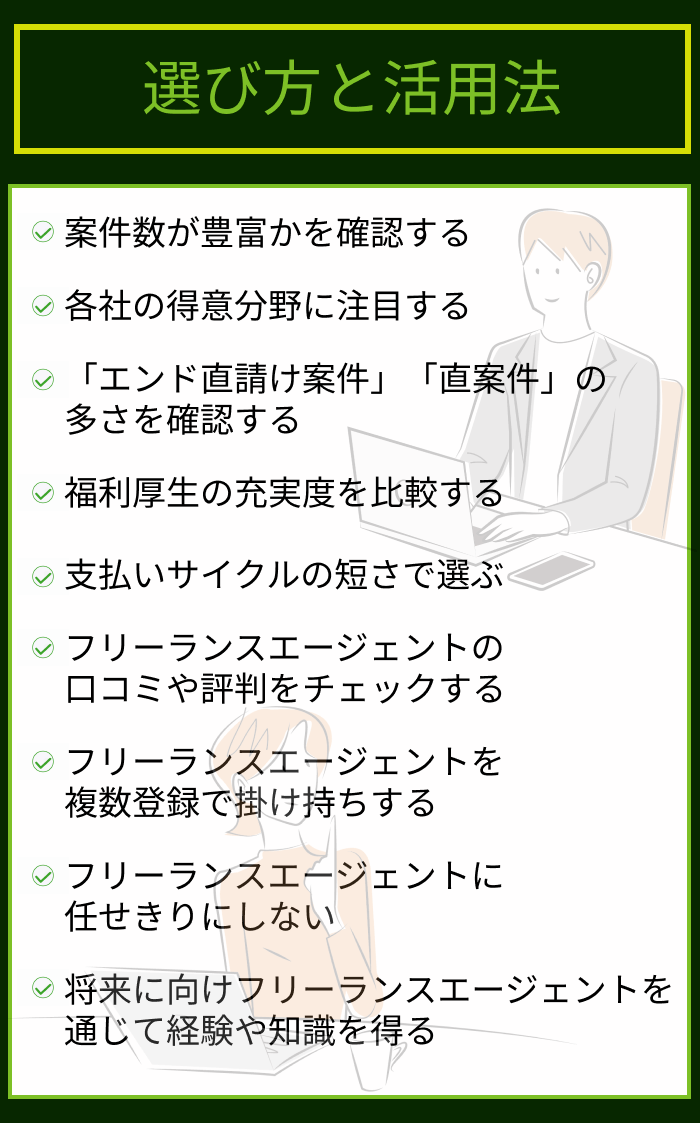 選び方と活用法

案件数が豊富かを確認する

各社の得意分野に注目する

「エンド直請け案件」「直案件」の多さを確認する

福利厚生の充実度を比較する

支払いサイクルの短さで選ぶ

フリーランスエージェントの口コミや評判をチェックする

フリーランスエージェントを複数登録で掛け持ちする

フリーランスエージェントに任せきりにしない

将来に向けフリーランスエージェントを通じて経験や知識を得る